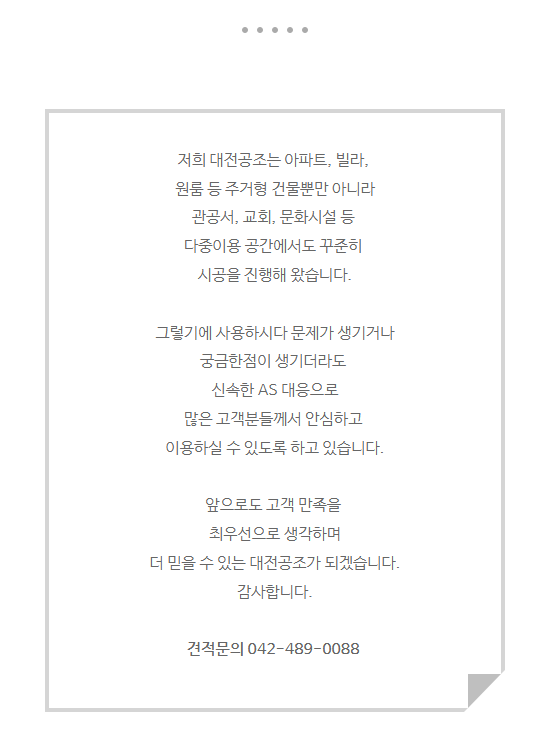 저희 대전공조는 아파트, 빌라,
원룸 등 주거형 건물뿐만 아니라
관공서, 교회, 문화시설 등
다중이용 공간에서도 꾸준히
시공을 진행해 왔습니다.

그렇기에 사용하시다 문제가 생기거나
궁금한점이 생기더라도
신속한 AS 대응으로
많은 고객분들께서 안심하고
이용하실 수 있도록 하고 있습니다.

앞으로도 고객 만족을
최우선으로 생각하며
더 믿을 수 있는 대전공조가 되겠습니다.
감사합니다.

견적문의 042-489-0088